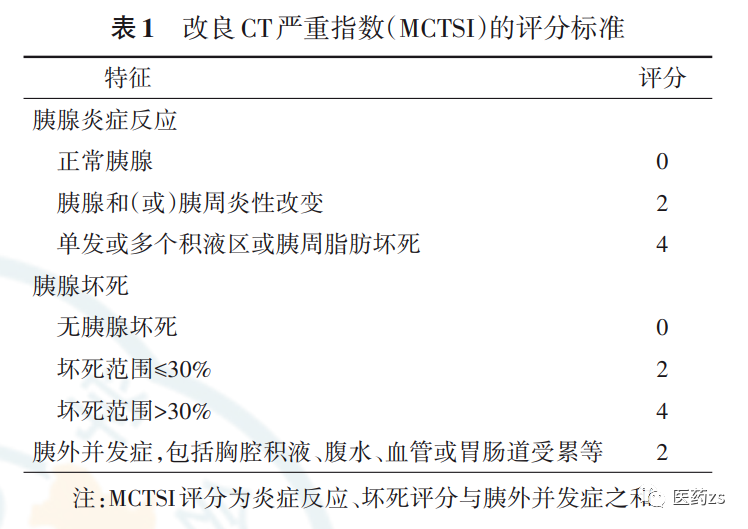 表1　改良CT严重指数(MCTSI)的评分标准

| 特征 | 评分 |
|---|---|
| 胰腺炎症反应 | |
| 正常胰腺 | 0 |
| 胰腺和(或)胰周炎性改变 | 2 |
| 单发或多个积液区或胰周脂肪坏死 | 4 |
| 胰腺坏死 | |
| 无胰腺坏死 | 0 |
| 坏死范围≤30% | 2 |
| 坏死范围>30% | 4 |
| 胰外并发症,包括胸腔积液、腹水、血管或胃肠道受累等 | 2 |

注:MCTSI评分为炎症反应、坏死评分与胰外并发症之和

医药zs